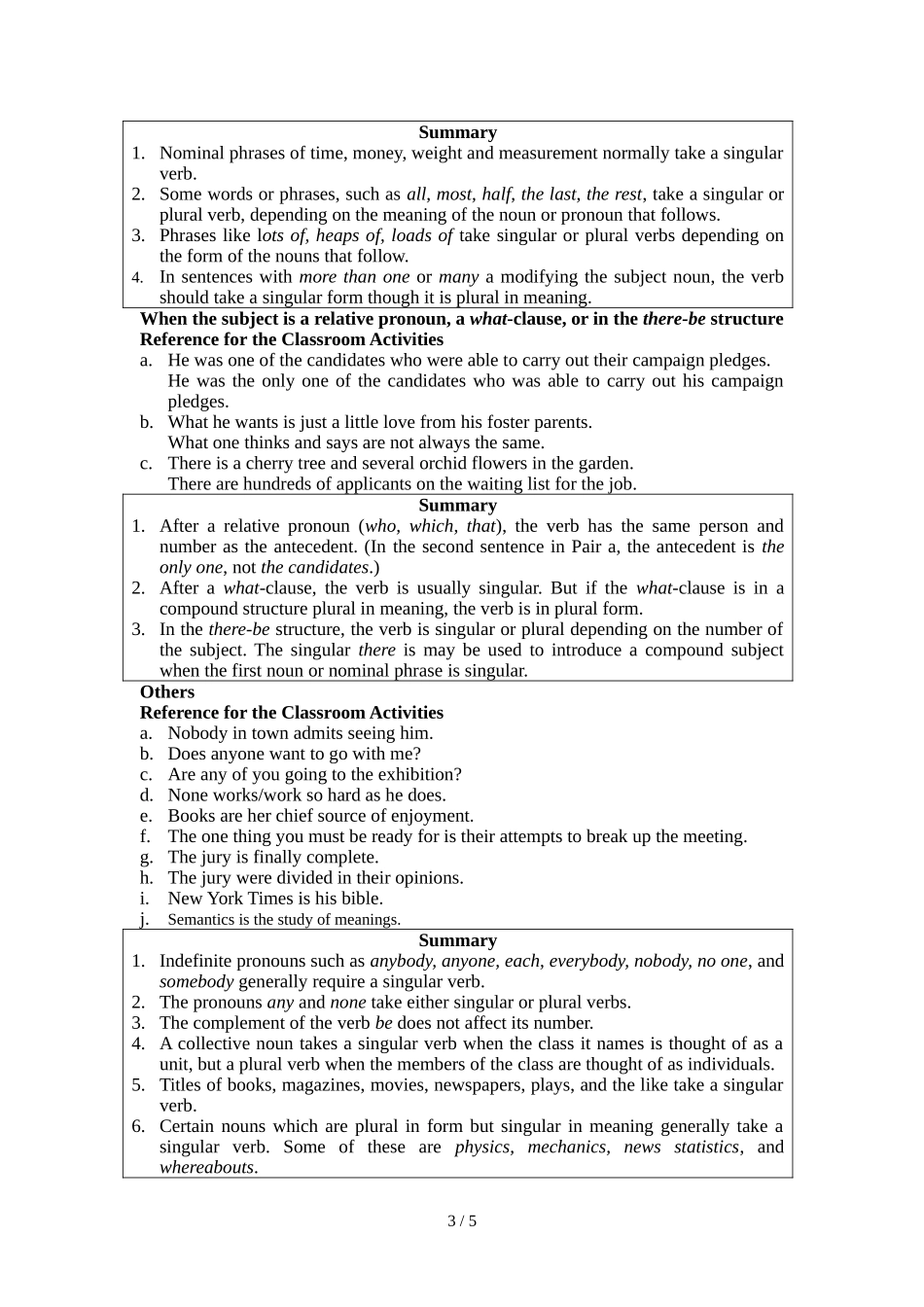 Summary
1. Nominal phrases of time, money, weight and measurement normally take a singular verb.
2. Some words or phrases, such as all, most, half, the last, the rest, take a singular or plural verb, depending on the meaning of the noun or pronoun that follows.
3. Phrases like lots of, heaps of, loads of take singular or plural verbs depending on the form of the nouns that follow.
4. In sentences with more than one or many a modifying the subject noun, the verb should take a singular form though it is plural in meaning.

When the subject is a relative pronoun, a what-clause, or in the there-be structure
Reference for the Classroom Activities
a. He was one of the candidates who were able to carry out their campaign pledges.
He was the only one of the candidates who was able to carry out his campaign pledges.
b. What he wants is just a little love from his foster parents.
What one thinks and says are not always the same.
c. There is a cherry tree and several orchid flowers in the garden.
There are hundreds of applicants on the waiting list for the job.

Summary
1. After a relative pronoun (who, which, that), the verb has the same person and number as the antecedent. (In the second sentence in Pair a, the antecedent is the only one, not the candidates.)
2. After a what-clause, the verb is usually singular. But if the what-clause is in a compound structure plural in meaning, the verb is in plural form.
3. In the there-be structure, the verb is singular or plural depending on the number of the subject. The singular there is may be used to introduce a compound subject when the first noun or nominal phrase is singular.

Others
Reference for the Classroom Activities
a. Nobody in town admits seeing him.
b. Does anyone want to go with me?
c. Are any of you going to the exhibition?
d. None works/work so hard as he does.
e. Books are her chief source of enjoyment.
f. The one thing you must be ready for is their attempts to break up the meeting.
g. The jury is finally complete.
h. The jury were divided in their opinions.
i. New York Times is his bible.
j. Semantics is the study of meanings.

Summary
1. Indefinite pronouns such as anybody, anyone, each, everybody, nobody, no one, and somebody generally require a singular verb.
2. The pronouns any and none take either singular or plural verbs.
3. The complement of the verb be does not affect its number.
4. A collective noun takes a singular verb when the class it names is thought of as a unit, but a plural verb when the members of the class are thought of as individuals.
5. Titles of books, magazines, movies, newspapers, plays, and the like take a singular verb.
6. Certain nouns which are plural in form but singular in meaning generally take a singular verb. Some of these are physics, mechanics, news statistics, and whereabouts.

3 / 5